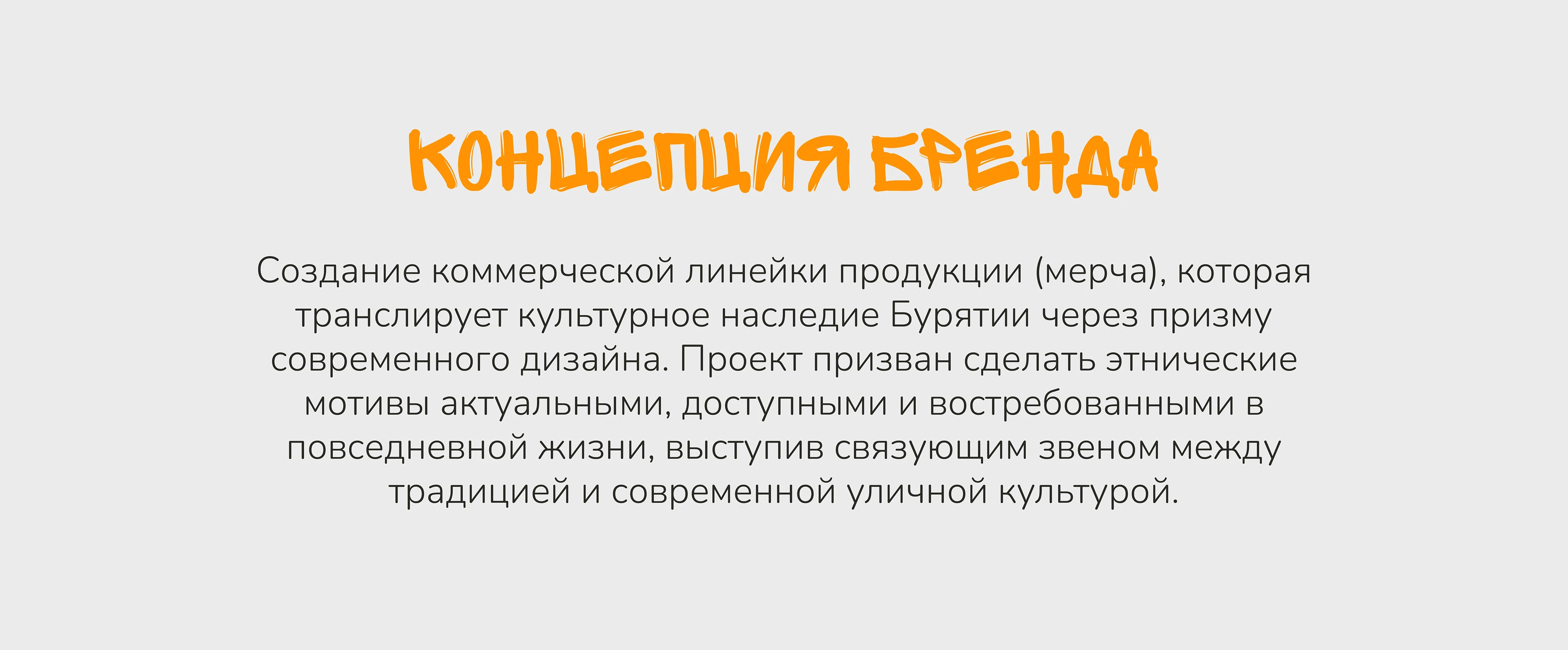 КОНЦЕПЦИЯ БРЕНДА

Создание коммерческой линейки продукции (мерча), которая транслирует культурное наследие Бурятии через призму современного дизайна. Проект призван сделать этнические мотивы актуальными, доступными и востребованными в повседневной жизни, выступив связующим звеном между традицией и современной уличной культурой.